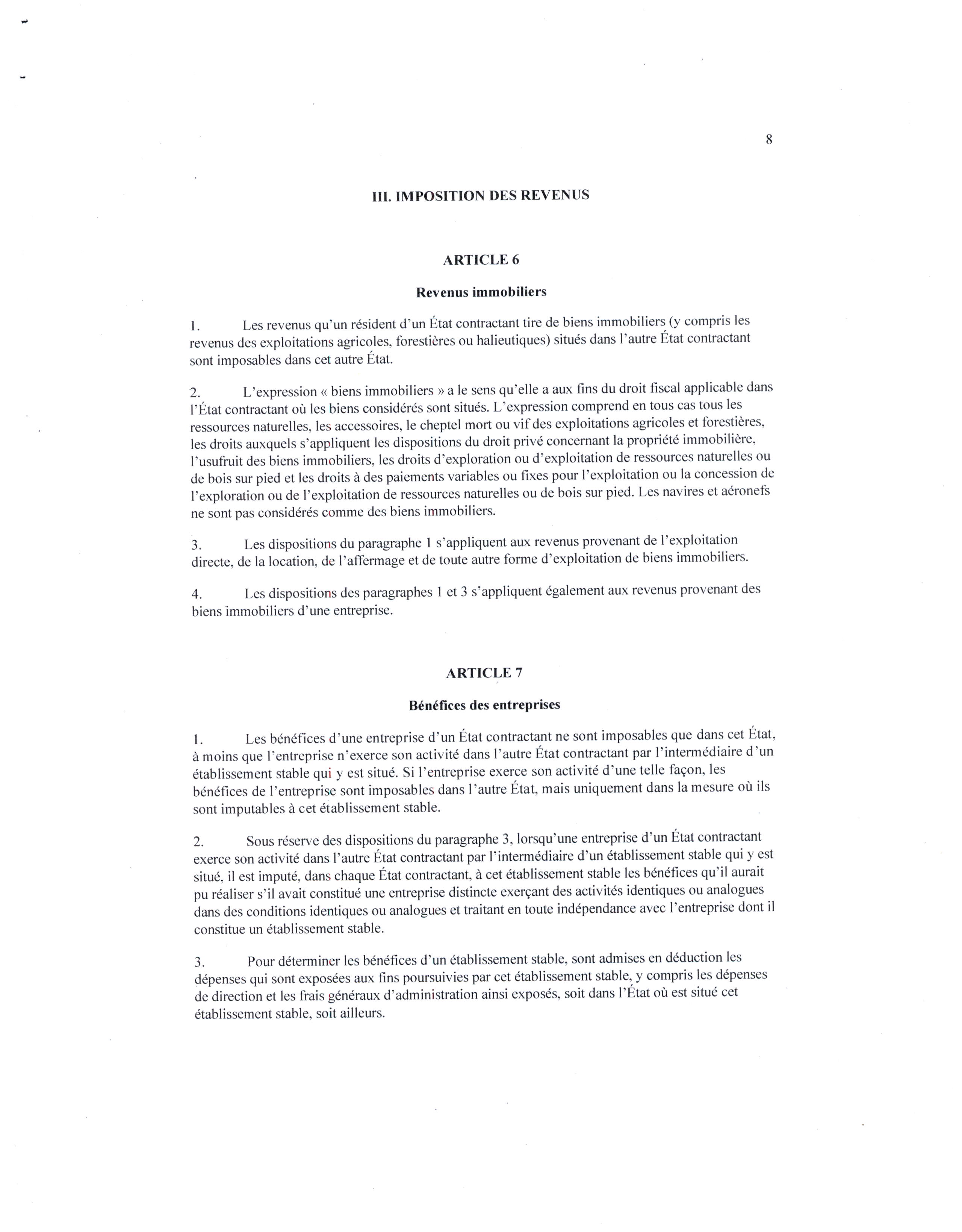 8

III. IMPOSITION DES REVENUS

ARTICLE 6

Revenus immobiliers

1. Les revenus qu'un résident d'un État contractant tire de biens immobiliers (y compris les revenus des exploitations agricoles, forestières ou halieutiques) situés dans l'autre État contractant sont imposables dans cet autre État.

2. L'expression « biens immobiliers » a le sens qu'elle a aux fins du droit fiscal applicable dans l'État contractant où les biens considérés sont situés. L'expression comprend en tous cas tous les ressources naturelles, les accessoires, le cheptel mort ou vif des exploitations agricoles et forestières, les droits auxquels s'appliquent les dispositions du droit privé concernant la propriété immobilière, l'usufruit des biens immobiliers, les droits d'exploration ou d'exploitation de ressources naturelles ou de bois sur pied et les droits à des paiements variables ou fixes pour l'exploitation ou la concession de l'exploration ou de l'exploitation de ressources naturelles ou de bois sur pied. Les navires et aéronefs ne sont pas considérés comme des biens immobiliers.

3. Les dispositions du paragraphe 1 s'appliquent aux revenus provenant de l'exploitation directe, de la location, de l'affermage et de toute autre forme d'exploitation de biens immobiliers.

4. Les dispositions des paragraphes 1 et 3 s'appliquent également aux revenus provenant des biens immobiliers d'une entreprise.

ARTICLE 7

Bénéfices des entreprises

1. Les bénéfices d'une entreprise d'un État contractant ne sont imposables que dans cet État, à moins que l'entreprise n'exerce son activité dans l'autre État contractant par l'intermédiaire d'un établissement stable qui y est situé. Si l'entreprise exerce son activité d'une telle façon, les bénéfices de l'entreprise sont imposables dans l'autre État, mais uniquement dans la mesure où ils sont imputables à cet établissement stable.

2. Sous réserve des dispositions du paragraphe 3, lorsqu'une entreprise d'un État contractant exerce son activité dans l'autre État contractant par l'intermédiaire d'un établissement stable qui y est situé, il est imputé, dans chaque État contractant, à cet établissement stable les bénéfices qu'il aurait pu réaliser s'il avait constitué une entreprise distincte exerçant des activités identiques ou analogues dans des conditions identiques ou analogues et traitant en toute indépendance avec l'entreprise dont il constitue un établissement stable.

3. Pour déterminer les bénéfices d'un établissement stable, sont admises en déduction les dépenses qui sont exposées aux fins poursuivies par cet établissement stable, y compris les dépenses de direction et les frais généraux d'administration ainsi exposés, soit dans l'État où est situé cet établissement stable, soit ailleurs.